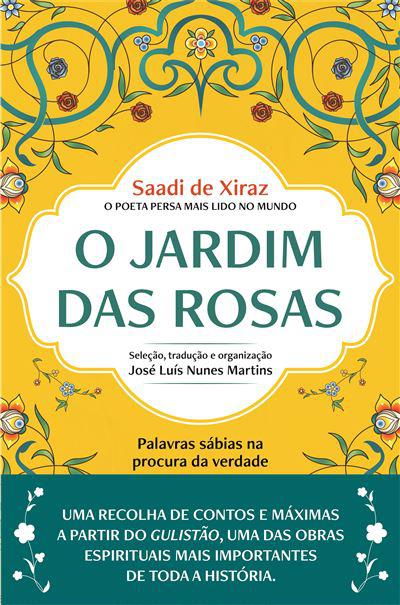 Saadi de Xiraz
O POETA PERSA MAIS LIDO NO MUNDO

O JARDIM DAS ROSAS

Seleção, tradução e organização
José Luís Nunes Martins

Palavras sábias na procura da verdade

UMA RECOLHA DE CONTOS E MÁXIMAS A PARTIR DO GULISTÃO, UMA DAS OBRAS ESPIRITUAIS MAIS IMPORTANTES DE TODA A HISTÓRIA.